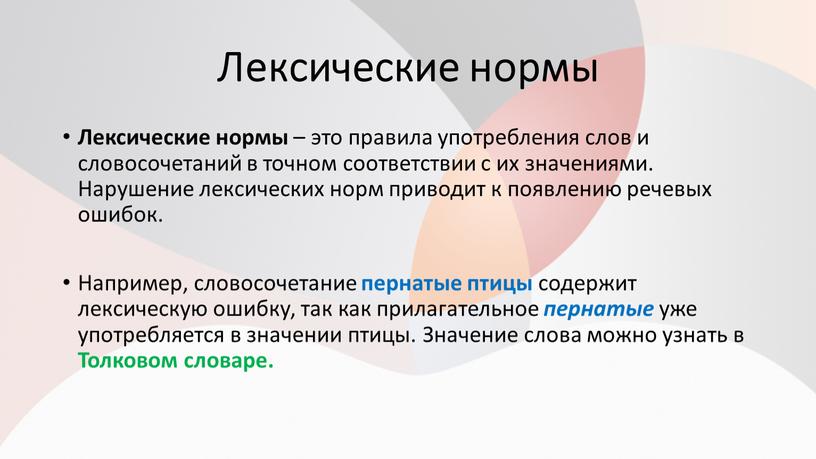 Лексические нормы

• Лексические нормы – это правила употребления слов и словосочетаний в точном соответствии с их значениями. Нарушение лексических норм приводит к появлению речевых ошибок.

• Например, словосочетание пернатые птицы содержит лексическую ошибку, так как прилагательное пернатые уже употребляется в значении птицы. Значение слова можно узнать в Толковом словаре.